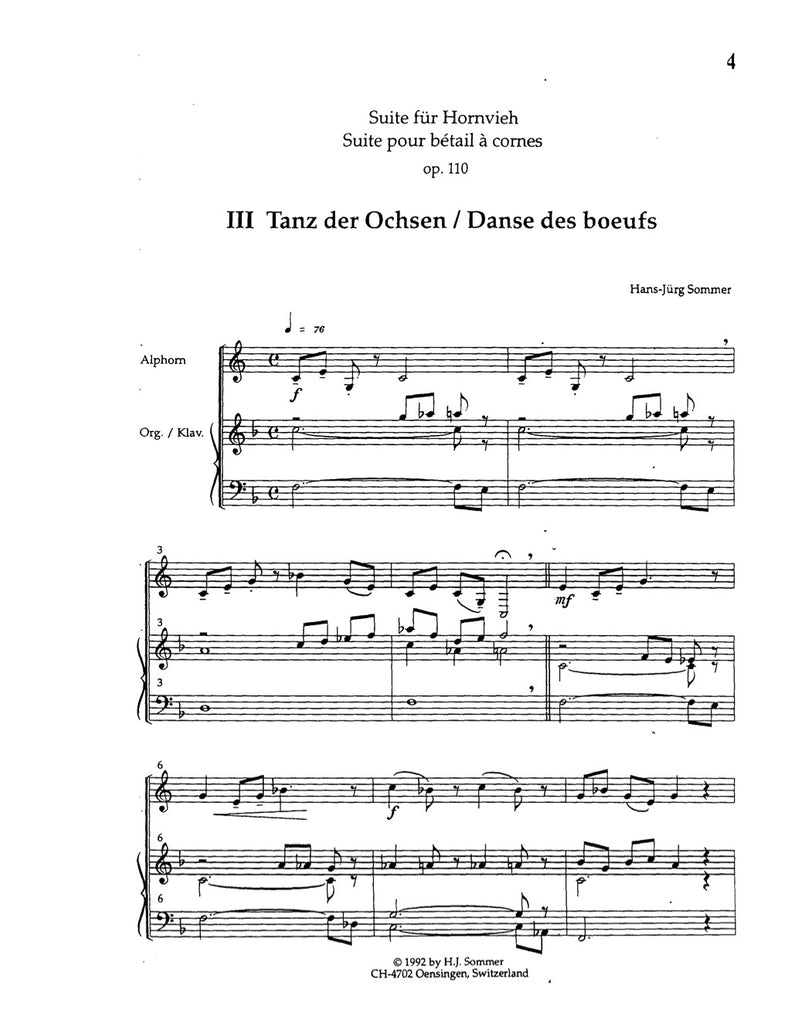 4

Suite für Hornvieh
Suite pour bétail à cornes
op. 110

III Tanz der Ochsen / Danse des boeufs

Hans-Jürg Sommer

♩ = 76

Alphorn

Org. / Klav.

f

3

3

3

mf

6

6

6

f

© 1992 by H.J. Sommer
CH-4702 Oensingen, Switzerland